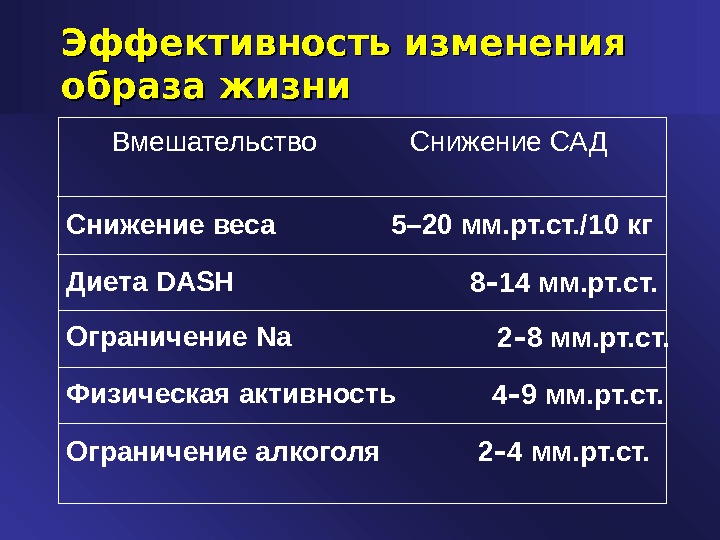 Эффективность изменения образа жизни

| Вмешательство | Снижение САД |
|---|---|
| Снижение веса | 5–20 мм.рт.ст./10 кг |
| Диета DASH | 8-14 мм.рт.ст. |
| Ограничение Na | 2-8 мм.рт.ст. |
| Физическая активность | 4-9 мм.рт.ст. |
| Ограничение алкоголя | 2-4 мм.рт.ст. |